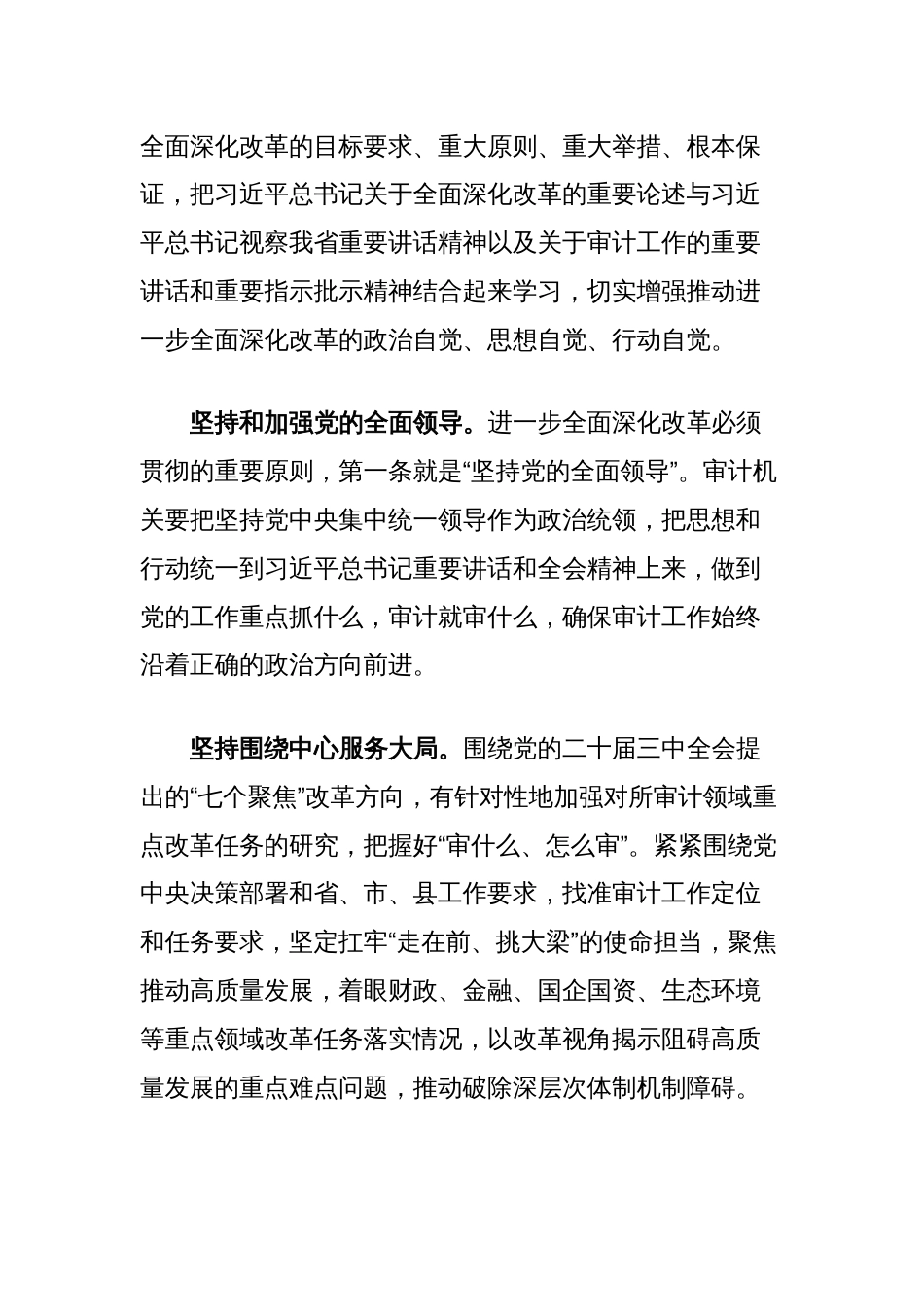 全面深化改革的目标要求、重大原则、重大举措、根本保证，把习近平总书记关于全面深化改革的重要论述与习近平总书记视察我省重要讲话精神以及关于审计工作的重要讲话和重要指示批示精神结合起来学习，切实增强推动进一步全面深化改革的政治自觉、思想自觉、行动自觉。

坚持和加强党的全面领导。进一步全面深化改革必须贯彻的重要原则，第一条就是“坚持党的全面领导”。审计机关要把坚持党中央集中统一领导作为政治统领，把思想和行动统一到习近平总书记重要讲话和全会精神上来，做到党的工作重点抓什么，审计就审什么，确保审计工作始终沿着正确的政治方向前进。

坚持围绕中心服务大局。围绕党的二十届三中全会提出的“七个聚焦”改革方向，有针对性地加强对所审计领域重点改革任务的研究，把握好“审什么、怎么审”。紧紧围绕党中央决策部署和省、市、县工作要求，找准审计工作定位和任务要求，坚定扛牢“走在前、挑大梁”的使命担当，聚焦推动高质量发展，着眼财政、金融、国企国资、生态环境等重点领域改革任务落实情况，以改革视角揭示阻碍高质量发展的重点难点问题，推动破除深层次体制机制障碍。